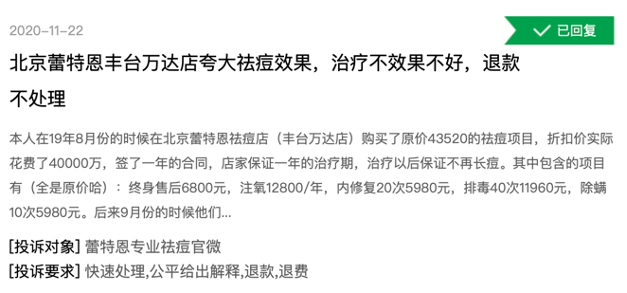 2020-11-22

已回复

北京蕾特恩丰台万达店夸大祛痘效果，治疗不效果不好，退款不处理

本人在19年8月份的时候在北京蕾特恩祛痘店（丰台万达店）购买了原价43520的祛痘项目，折扣价实际花费了40000万，签了一年的合同，店家保证一年的治疗期，治疗以后保证不再长痘。其中包含的项目有（全是原价哈）：终身售后6800元，注氧12800/年，内修复20次5980元，排毒40次11960元，除螨10次5980元。后来9月份的时候他们...

[投诉对象] 蕾特恩专业祛痘官微
[投诉要求] 快速处理,公平给出解释,退款,退费